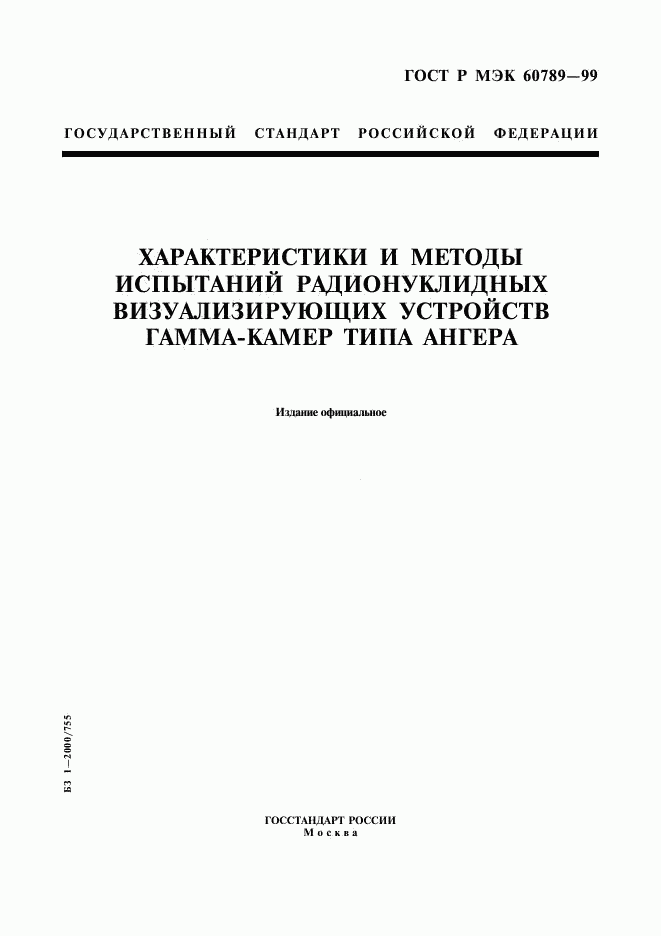 ГОСТ Р МЭК 60789—99

ГОСУДАРСТВЕННЫЙ СТАНДАРТ РОССИЙСКОЙ ФЕДЕРАЦИИ

ХАРАКТЕРИСТИКИ И МЕТОДЫ ИСПЫТАНИЙ РАДИОНУКЛИДНЫХ ВИЗУАЛИЗИРУЮЩИХ УСТРОЙСТВ ГАММА-КАМЕР ТИПА АНГЕРА

Издание официальное

БЗ 1—2000/755

ГОССТАНДАРТ РОССИИ
Москва